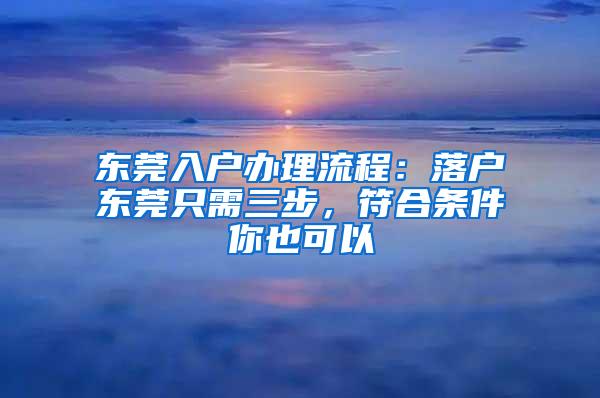 东莞入户办理流程：落户东莞只需三步，符合条件你也可以